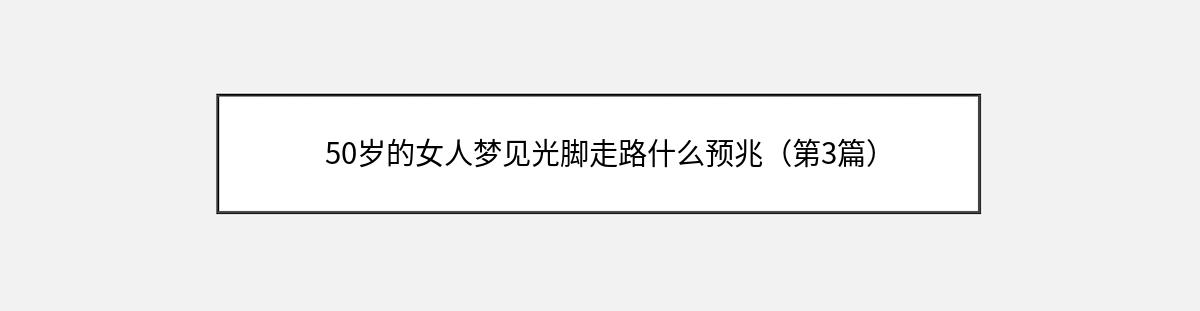 50岁的女人梦见光脚走路什么预兆（第3篇）